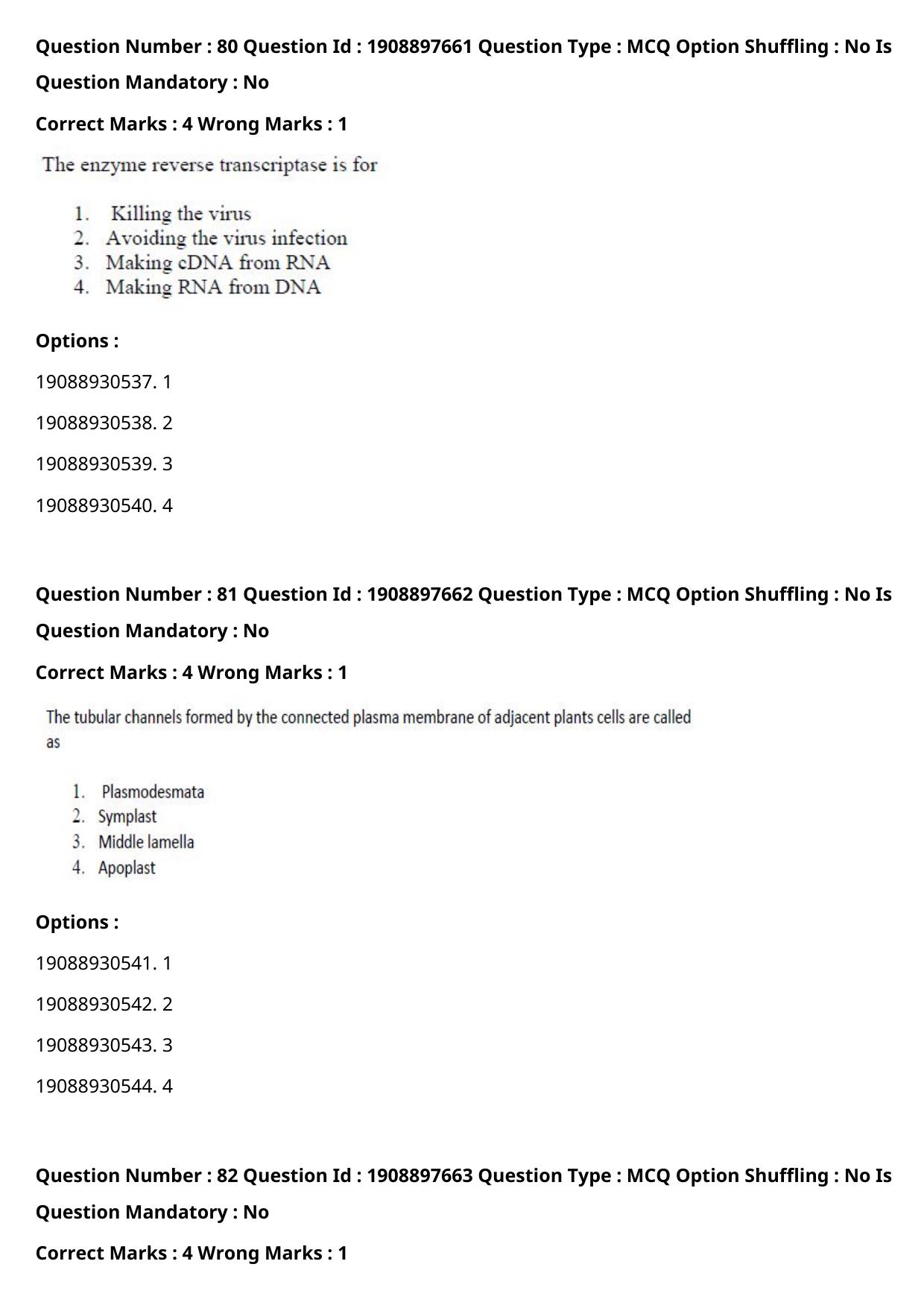 Question Number : 80 Question Id : 1908897661 Question Type : MCQ Option Shuffling : No Is Question Mandatory : No

Correct Marks : 4 Wrong Marks : 1

The enzyme reverse transcriptase is for

1. Killing the virus
2. Avoiding the virus infection
3. Making cDNA from RNA
4. Making RNA from DNA

Options :

19088930537. 1

19088930538. 2

19088930539. 3

19088930540. 4

Question Number : 81 Question Id : 1908897662 Question Type : MCQ Option Shuffling : No Is Question Mandatory : No

Correct Marks : 4 Wrong Marks : 1

The tubular channels formed by the connected plasma membrane of adjacent plants cells are called as

1. Plasmodesmata
2. Symplast
3. Middle lamella
4. Apoplast

Options :

19088930541. 1

19088930542. 2

19088930543. 3

19088930544. 4

Question Number : 82 Question Id : 1908897663 Question Type : MCQ Option Shuffling : No Is Question Mandatory : No

Correct Marks : 4 Wrong Marks : 1